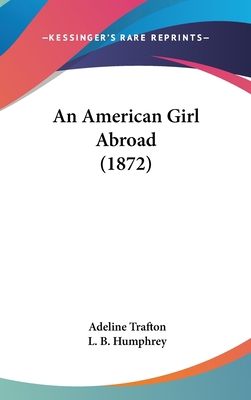 —KESSINGER'S RARE REPRINTS—

An American Girl Abroad (1872)

Adeline Trafton
L. B. Humphrey